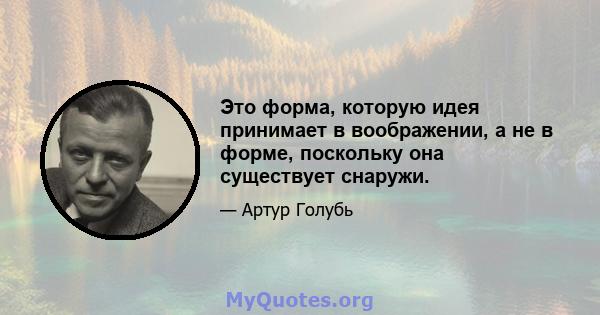 Это форма, которую идея принимает в воображении, а не в форме, поскольку она существует снаружи.

— Артур Голубь

MyQuotes.org